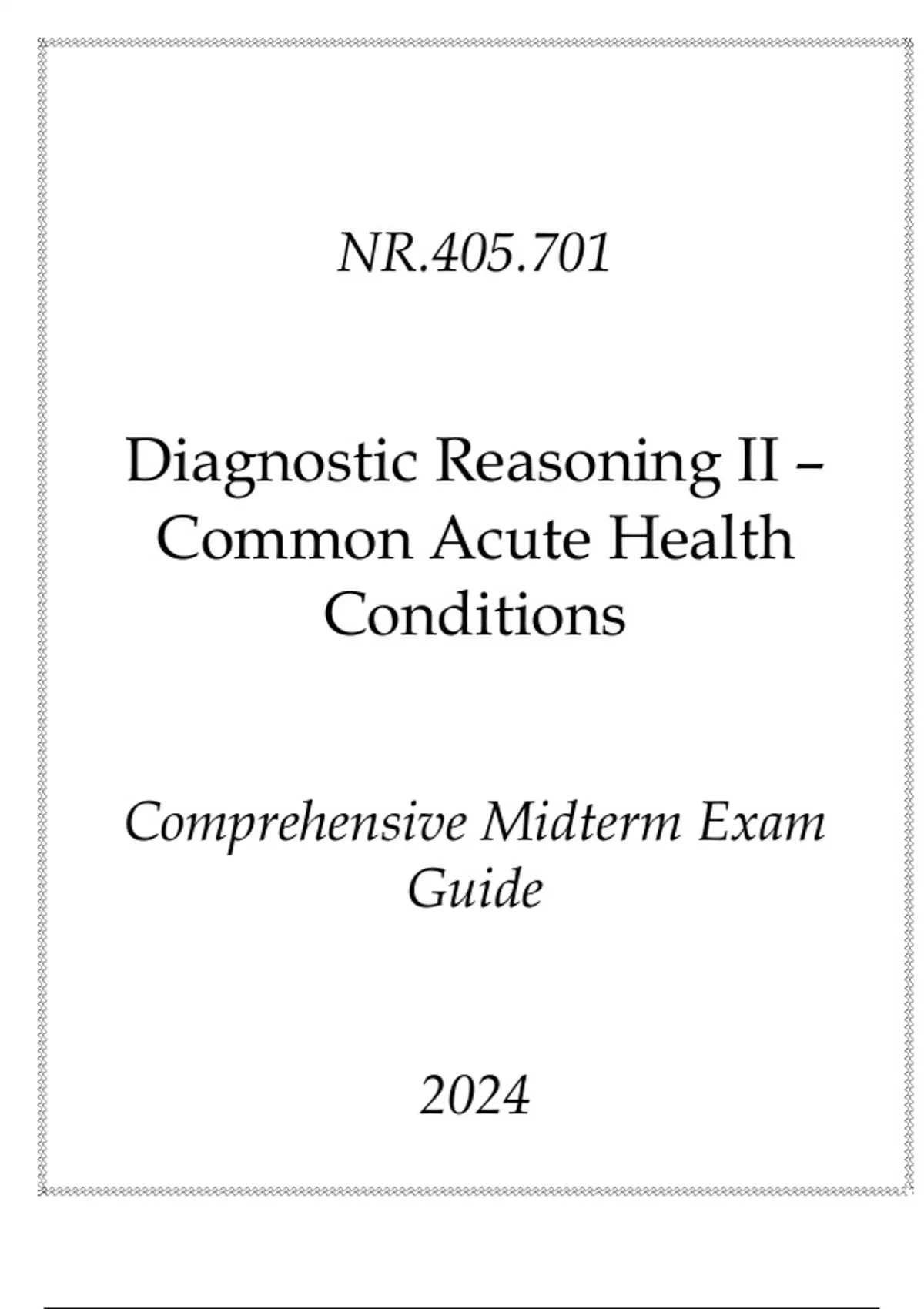 NR.405.701

Diagnostic Reasoning II – Common Acute Health Conditions

Comprehensive Midterm Exam Guide

2024